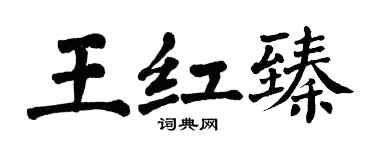 王红臻
词典网